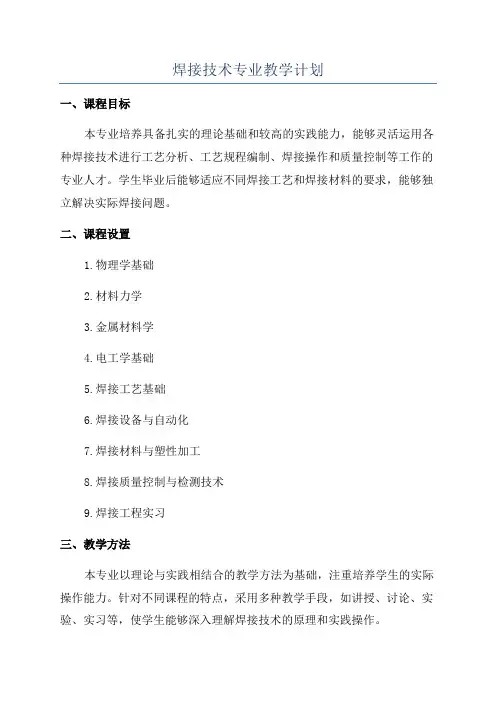 焊接技术专业教学计划

一、课程目标

本专业培养具备扎实的理论基础和较高的实践能力，能够灵活运用各种焊接技术进行工艺分析、工艺规程编制、焊接操作和质量控制等工作的专业人才。学生毕业后能够适应不同焊接工艺和焊接材料的要求，能够独立解决实际焊接问题。

二、课程设置

1.物理学基础

2.材料力学

3.金属材料学

4.电工学基础

5.焊接工艺基础

6.焊接设备与自动化

7.焊接材料与塑性加工

8.焊接质量控制与检测技术

9.焊接工程实习

三、教学方法

本专业以理论与实践相结合的教学方法为基础，注重培养学生的实际操作能力。针对不同课程的特点，采用多种教学手段，如讲授、讨论、实验、实习等，使学生能够深入理解焊接技术的原理和实践操作。